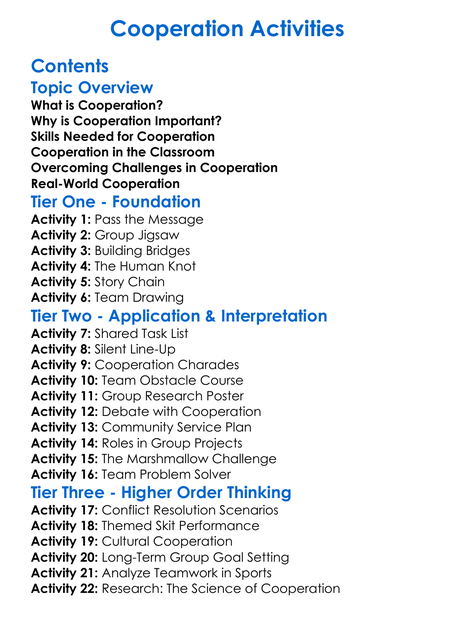 Cooperation Activities

Contents

Topic Overview

What is Cooperation?
Why is Cooperation Important?
Skills Needed for Cooperation
Cooperation in the Classroom
Overcoming Challenges in Cooperation
Real-World Cooperation

Tier One - Foundation

Activity 1: Pass the Message
Activity 2: Group Jigsaw
Activity 3: Building Bridges
Activity 4: The Human Knot
Activity 5: Story Chain
Activity 6: Team Drawing

Tier Two - Application & Interpretation

Activity 7: Shared Task List
Activity 8: Silent Line-Up
Activity 9: Cooperation Charades
Activity 10: Team Obstacle Course
Activity 11: Group Research Poster
Activity 12: Debate with Cooperation
Activity 13: Community Service Plan
Activity 14: Roles in Group Projects
Activity 15: The Marshmallow Challenge
Activity 16: Team Problem Solver

Tier Three - Higher Order Thinking

Activity 17: Conflict Resolution Scenarios
Activity 18: Themed Skit Performance
Activity 19: Cultural Cooperation
Activity 20: Long-Term Group Goal Setting
Activity 21: Analyze Teamwork in Sports
Activity 22: Research: The Science of Cooperation